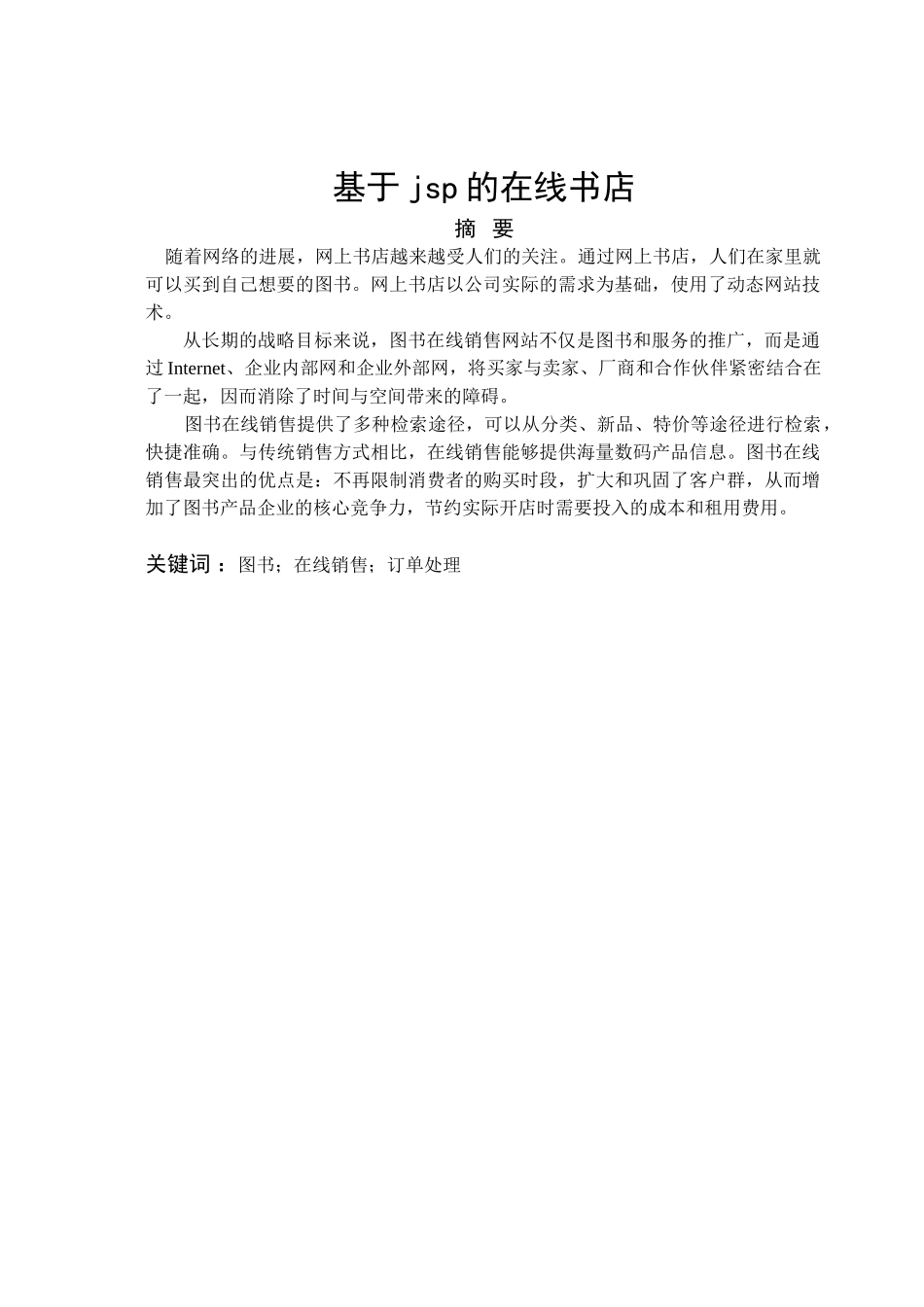 基于 jsp 的在线书店

摘 要

随着网络的进展，网上书店越来越受人们的关注。通过网上书店，人们在家里就可以买到自己想要的图书。网上书店以公司实际的需求为基础，使用了动态网站技术。

从长期的战略目标来说，图书在线销售网站不仅是图书和服务的推广，而是通过 Internet、企业内部网和企业外部网，将买家与卖家、厂商和合作伙伴紧密结合在了一起，因而消除了时间与空间带来的障碍。

图书在线销售提供了多种检索途径，可以从分类、新品、特价等途径进行检索，快捷准确。与传统销售方式相比，在线销售能够提供海量数码产品信息。图书在线销售最突出的优点是：不再限制消费者的购买时段，扩大和巩固了客户群，从而增加了图书产品企业的核心竞争力，节约实际开店时需要投入的成本和租用费用。

关键词：图书；在线销售；订单处理